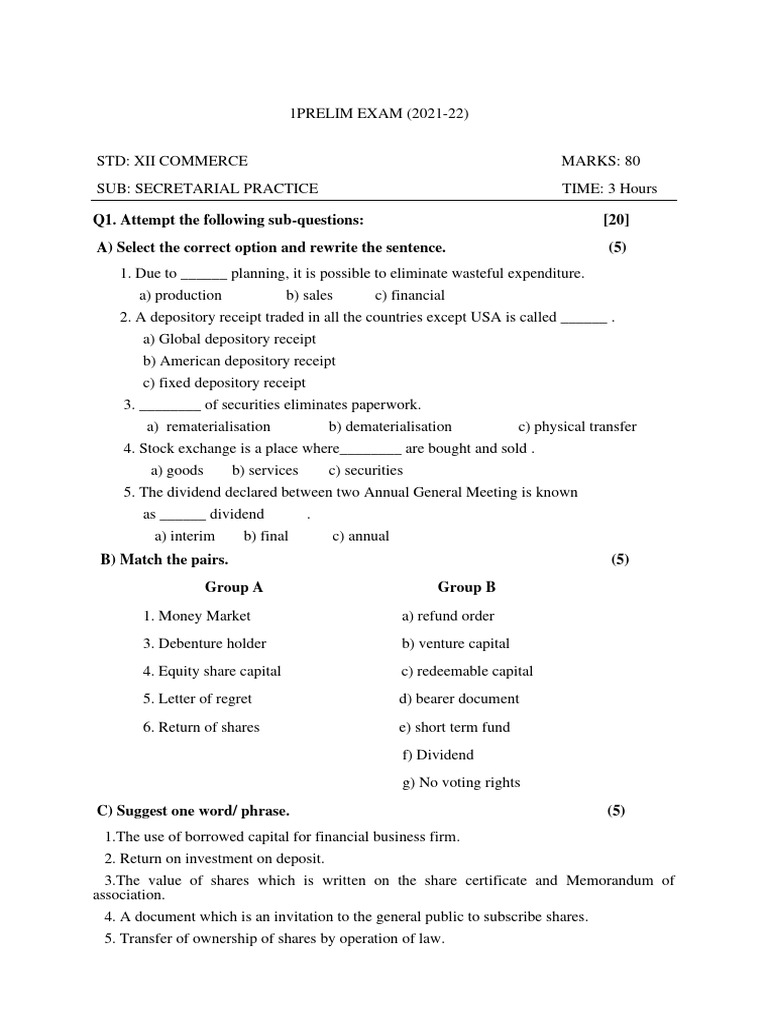 1PRELIM EXAM (2021-22)

STD: XII COMMERCE MARKS: 80

SUB: SECRETARIAL PRACTICE TIME: 3 Hours

Q1. Attempt the following sub-questions: [20]

A) Select the correct option and rewrite the sentence. (5)

1. Due to ______ planning, it is possible to eliminate wasteful expenditure.
a) production b) sales c) financial

2. A depository receipt traded in all the countries except USA is called ______ .
a) Global depository receipt
b) American depository receipt
c) fixed depository receipt

3. ________ of securities eliminates paperwork.
a) rematerialisation b) dematerialisation c) physical transfer

4. Stock exchange is a place where________ are bought and sold .
a) goods b) services c) securities

5. The dividend declared between two Annual General Meeting is known as ______ dividend .
a) interim b) final c) annual

B) Match the pairs. (5)

| Group A | Group B |
|---|---|
| 1. Money Market | a) refund order |
| 3. Debenture holder | b) venture capital |
| 4. Equity share capital | c) redeemable capital |
| 5. Letter of regret | d) bearer document |
| 6. Return of shares | e) short term fund |
| | f) Dividend |
| | g) No voting rights |

C) Suggest one word/ phrase. (5)

1.The use of borrowed capital for financial business firm.
2. Return on investment on deposit.
3.The value of shares which is written on the share certificate and Memorandum of association.
4. A document which is an invitation to the general public to subscribe shares.
5. Transfer of ownership of shares by operation of law.